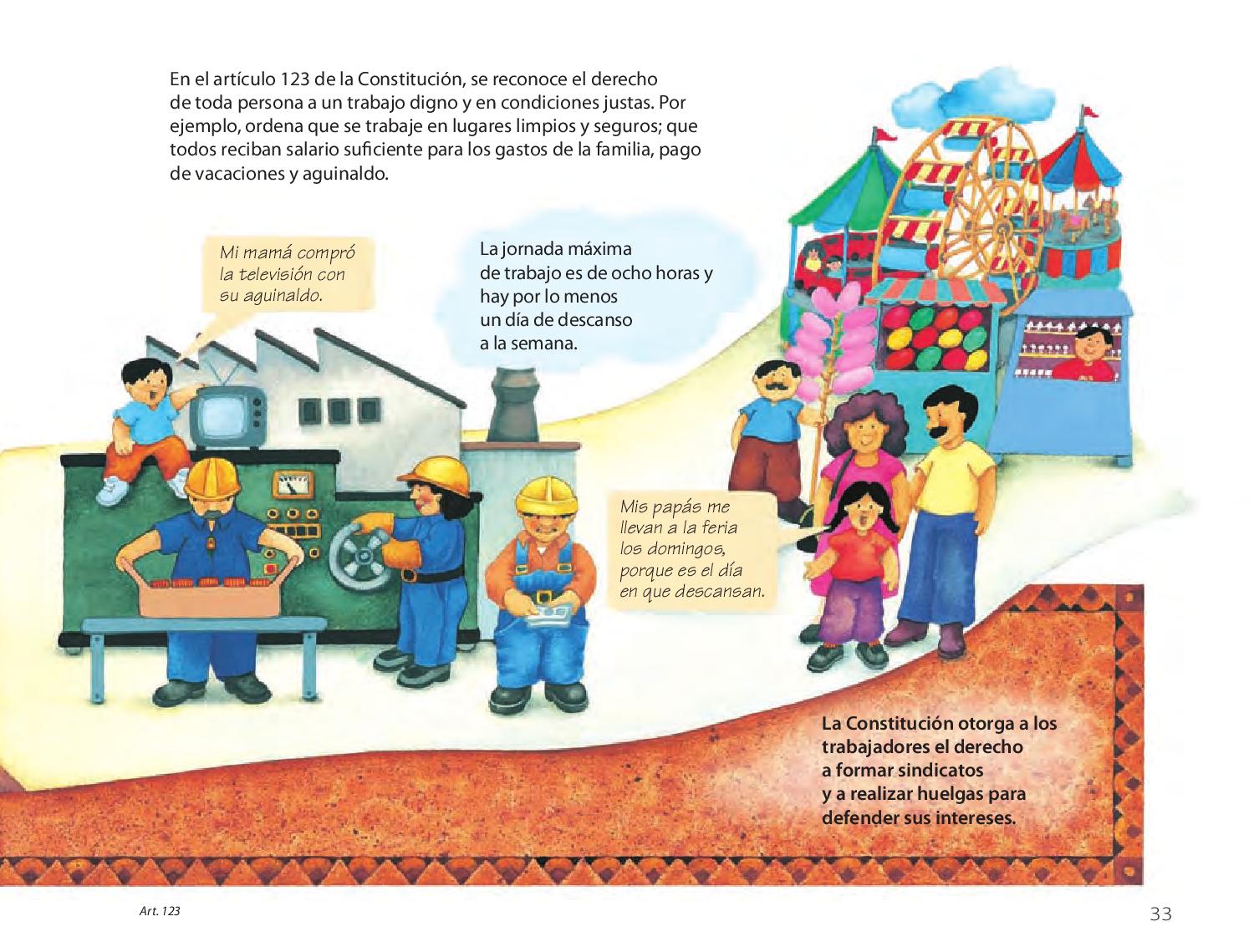 En el artículo 123 de la Constitución, se reconoce el derecho de toda persona a un trabajo digno y en condiciones justas. Por ejemplo, ordena que se trabaje en lugares limpios y seguros; que todos reciban salario suficiente para los gastos de la familia, pago de vacaciones y aguinaldo.

Mi mamá compró la televisión con su aguinaldo.

La jornada máxima de trabajo es de ocho horas y hay por lo menos un día de descanso a la semana.

Mis papás me llevan a la feria los domingos, porque es el día en que descansan.

La Constitución otorga a los trabajadores el derecho a formar sindicatos y a realizar huelgas para defender sus intereses.

Art. 123

33